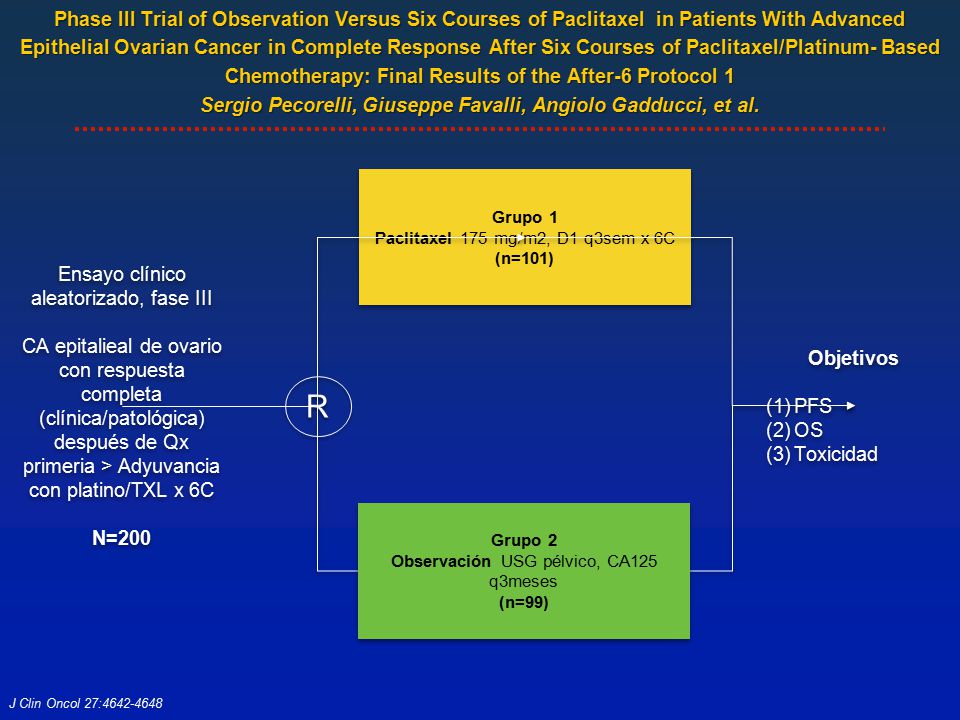 Phase III Trial of Observation Versus Six Courses of Paclitaxel in Patients With Advanced Epithelial Ovarian Cancer in Complete Response After Six Courses of Paclitaxel/Platinum- Based Chemotherapy: Final Results of the After-6 Protocol 1

Sergio Pecorelli, Giuseppe Favalli, Angiolo Gadducci, et al.

Ensayo clínico aleatorizado, fase III

CA epitalieal de ovario con respuesta completa (clínica/patológica) después de Qx primeria > Adyuvancia con platino/TXL x 6C

N=200

R

Grupo 1
Paclitaxel 175 mg/m2, D1 q3sem x 6C
(n=101)

Grupo 2
Observación USG pélvico, CA125 q3meses
(n=99)

Objetivos

(1) PFS
(2) OS
(3) Toxicidad

J Clin Oncol 27:4642-4648